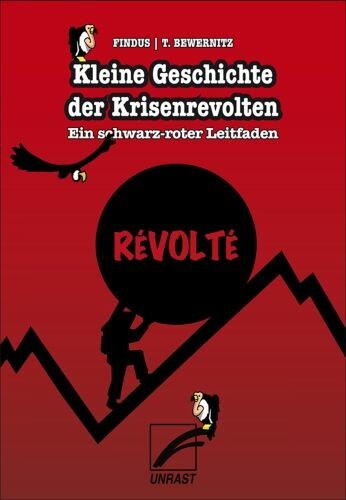 FINDUS | T. BEWERNITZ

Kleine Geschichte der Krisenrevolten

Ein schwarz-roter Leitfaden

RÉVOLTÉ

UNRAST